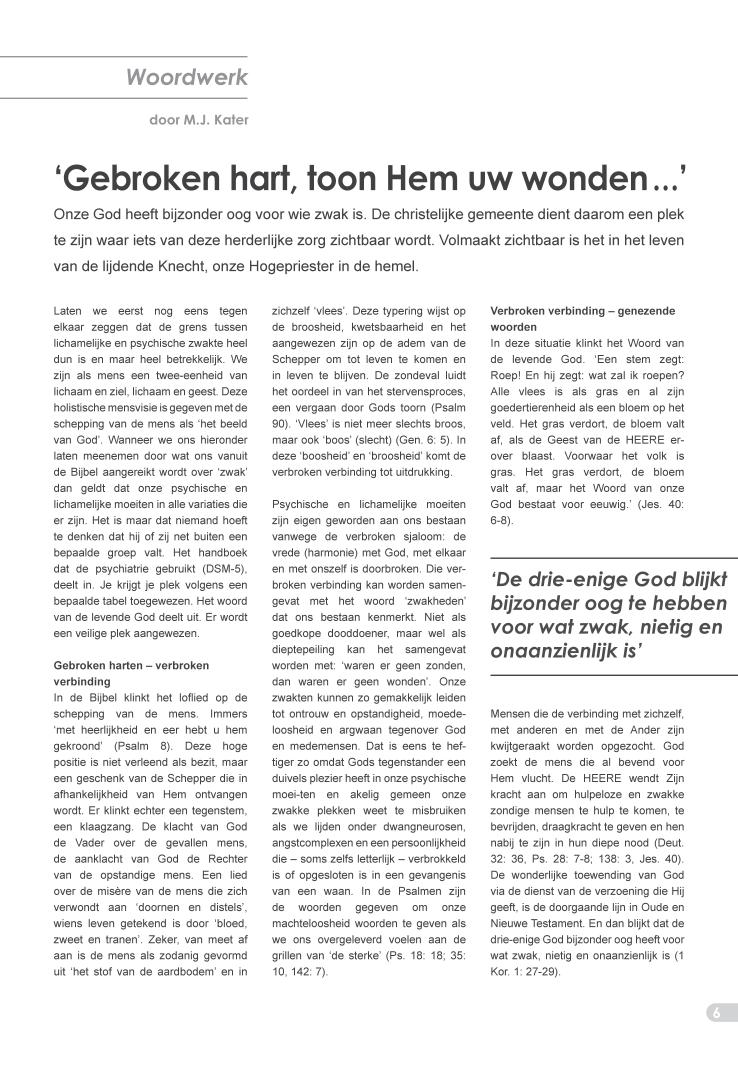 Woordwerk

door M.J. Kater

'Gebroken hart, toon Hem uw wonden...'

Onze God heeft bijzonder oog voor wie zwak is. De christelijke gemeente dient daarom een plek te zijn waar iets van deze herderlijke zorg zichtbaar wordt. Volmaakt zichtbaar is het in het leven van de lijdende Knecht, onze Hogepriester in de hemel.

Laten we eerst nog eens tegen elkaar zeggen dat de grens tussen lichamelijke en psychische zwakte heel dun is en maar heel betrekkelijk. We zijn als mens een twee-eenheid van lichaam en ziel, lichaam en geest. Deze holistische mensvisie is gegeven met de schepping van de mens als 'het beeld van God'. Wanneer we ons hieronder laten meenemen door wat ons vanuit de Bijbel aangereikt wordt over 'zwak' dan geldt dat onze psychische en lichamelijke moeiten in alle variaties die er zijn. Het is maar dat niemand hoeft te denken dat hij of zij net buiten een bepaalde groep valt. Het handboek dat de psychiatrie gebruikt (DSM-5), deelt in. Je krijgt je plek volgens een bepaalde tabel toegewezen. Het woord van de levende God deelt uit. Er wordt een veilige plek aangewezen.

Gebroken harten – verbroken verbinding
In de Bijbel klinkt het loflied op de schepping van de mens. Immers 'met heerlijkheid en eer hebt u hem gekroond' (Psalm 8). Deze hoge positie is niet verleend als bezit, maar een geschenk van de Schepper die in afhankelijkheid van Hem ontvangen wordt. Er klinkt echter een tegenstem, een klaagzang. De klacht van God de Vader over de gevallen mens, de aanklacht van God de Rechter van de opstandige mens. Een lied over de misère van de mens die zich verwondt aan 'doornen en distels', wiens leven getekend is door 'bloed, zweet en tranen'. Zeker, van meet af aan is de mens als zodanig gevormd uit 'het stof van de aardbodem' en in zichzelf 'vlees'. Deze typering wijst op de broosheid, kwetsbaarheid en het aangewezen zijn op de adem van de Schepper om tot leven te komen en in leven te blijven. De zondeval luidt het oordeel in van het stervensproces, een vergaan door Gods toorn (Psalm 90). 'Vlees' is niet meer slechts broos, maar ook 'boos' (slecht) (Gen. 6: 5). In deze 'boosheid' en 'broosheid' komt de verbroken verbinding tot uitdrukking.

Psychische en lichamelijke moeiten zijn eigen geworden aan ons bestaan vanwege de verbroken sjaloom: de vrede (harmonie) met God, met elkaar en met onszelf is doorbroken. Die verbroken verbinding kan worden samengevat met het woord 'zwakheden' dat ons bestaan kenmerkt. Niet als goedkope dooddoener, maar wel als dieptepeiling kan het samengevat worden met: 'waren er geen zonden, dan waren er geen wonden'. Onze zwakten kunnen zo gemakkelijk leiden tot ontrouw en opstandigheid, moedeloosheid en argwaan tegenover God en medemensen. Dat is eens te heftiger zo omdat Gods tegenstander een duivels plezier heeft in onze psychische moei-ten en akelig gemeen onze zwakke plekken weet te misbruiken als we lijden onder dwangneurosen, angstcomplexen en een persoonlijkheid die – soms zelfs letterlijk – verbrokkeld is of opgesloten is in een gevangenis van een waan. In de Psalmen zijn de woorden gegeven om onze machteloosheid woorden te geven als we ons overgeleverd voelen aan de grillen van 'de sterke' (Ps. 18: 18; 35: 10, 142: 7).

Verbroken verbinding – genezende woorden
In deze situatie klinkt het Woord van de levende God. 'Een stem zegt: Roep! En hij zegt: wat zal ik roepen? Alle vlees is als gras en al zijn goedertierenheid als een bloem op het veld. Het gras verdort, de bloem valt af, als de Geest van de HEERE erover blaast. Voorwaar het volk is gras. Het gras verdort, de bloem valt af, maar het Woord van onze God bestaat voor eeuwig.' (Jes. 40: 6-8).

'De drie-enige God blijkt bijzonder oog te hebben voor wat zwak, nietig en onaanzienlijk is'

Mensen die de verbinding met zichzelf, met anderen en met de Ander zijn kwijtgeraakt worden opgezocht. God zoekt de mens die al bevend voor Hem vlucht. De HEERE wendt Zijn kracht aan om hulpeloze en zwakke zondige mensen te hulp te komen, te bevrijden, draagkracht te geven en hen nabij te zijn in hun diepe nood (Deut. 32: 36, Ps. 28: 7-8; 138: 3, Jes. 40). De wonderlijke toewending van God via de dienst van de verzoening die Hij geeft, is de doorgaande lijn in Oude en Nieuwe Testament. En dan blijkt dat de drie-enige God bijzonder oog heeft voor wat zwak, nietig en onaanzienlijk is (1 Kor. 1: 27-29).

6